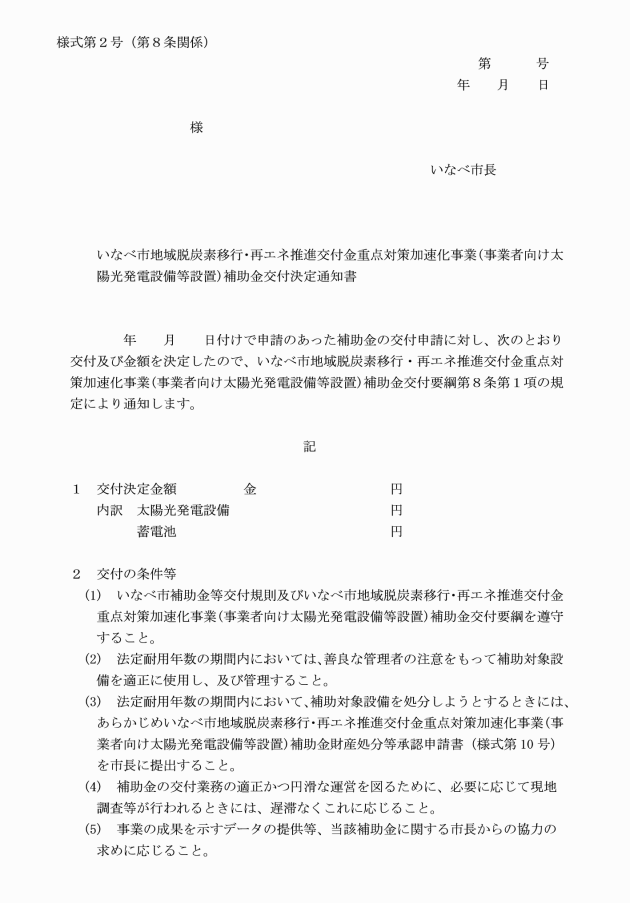 様式第２号（第８条関係）

第　　号
年　月　日

様

いなべ市長

いなべ市地域脱炭素移行・再エネ推進交付金重点対策加速化事業（事業者向け太陽光発電設備等設置）補助金交付決定通知書

年　月　日付けで申請のあった補助金の交付申請に対し、次のとおり交付及び金額を決定したので、いなべ市地域脱炭素移行・再エネ推進交付金重点対策加速化事業（事業者向け太陽光発電設備等設置）補助金交付要綱第８条第１項の規定により通知します。

記

１　交付決定金額　　金　　　円
内訳　太陽光発電設備　　円
蓄電池　　円

２　交付の条件等
(1)　いなべ市補助金等交付規則及びいなべ市地域脱炭素移行・再エネ推進交付金重点対策加速化事業（事業者向け太陽光発電設備等設置）補助金交付要綱を遵守すること。
(2)　法定耐用年数の期間内においては、善良な管理者の注意をもって補助対象設備を適正に使用し、及び管理すること。
(3)　法定耐用年数の期間内において、補助対象設備を処分しようとするときには、あらかじめいなべ市地域脱炭素移行・再エネ推進交付金重点対策加速化事業（事業者向け太陽光発電設備等設置）補助金財産処分等承認申請書（様式第10号）を市長に提出すること。
(4)　補助金の交付業務の適正かつ円滑な運営を図るために、必要に応じて現地調査等が行われるときには、遅滞なくこれに応じること。
(5)　事業の成果を示すデータの提供等、当該補助金に関する市長からの協力の求めに応じること。